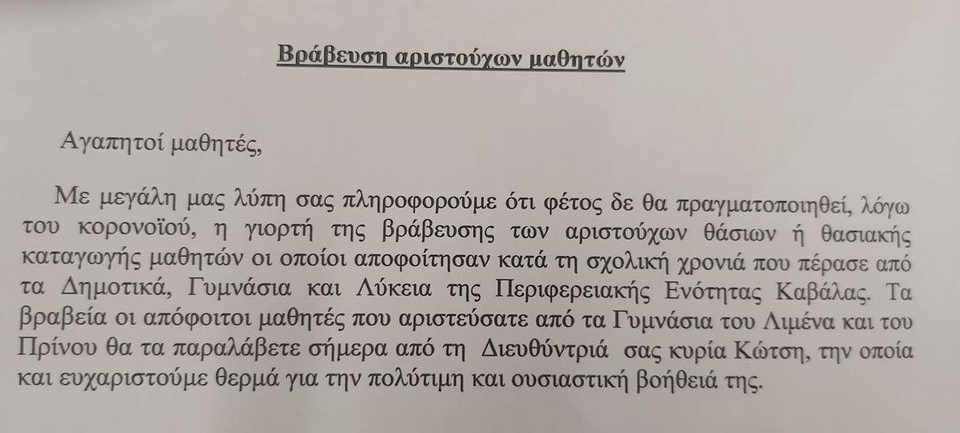 Βράβευση αριστούχων μαθητών

Αγαπητοί μαθητές,

Με μεγάλη μας λύπη σας πληροφορούμε ότι φέτος δε θα πραγματοποιηθεί, λόγω του κορονοϊού, η γιορτή της βράβευσης των αριστούχων θάσιων ή θασιακής καταγωγής μαθητών οι οποίοι αποφοίτησαν κατά τη σχολική χρονιά που πέρασε από τα Δημοτικά, Γυμνάσια και Λύκεια της Περιφερειακής Ενότητας Καβάλας. Τα βραβεία οι απόφοιτοι μαθητές που αριστεύσατε από τα Γυμνάσια του Λιμένα και του Πρίνου θα τα παραλάβετε σήμερα από τη Διευθύντριά σας κυρία Κώτση, την οποία και ευχαριστούμε θερμά για την πολύτιμη και ουσιαστική βοήθειά της.